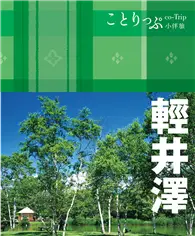 ことりっぷ co-Trip 小伴旅

輕井澤